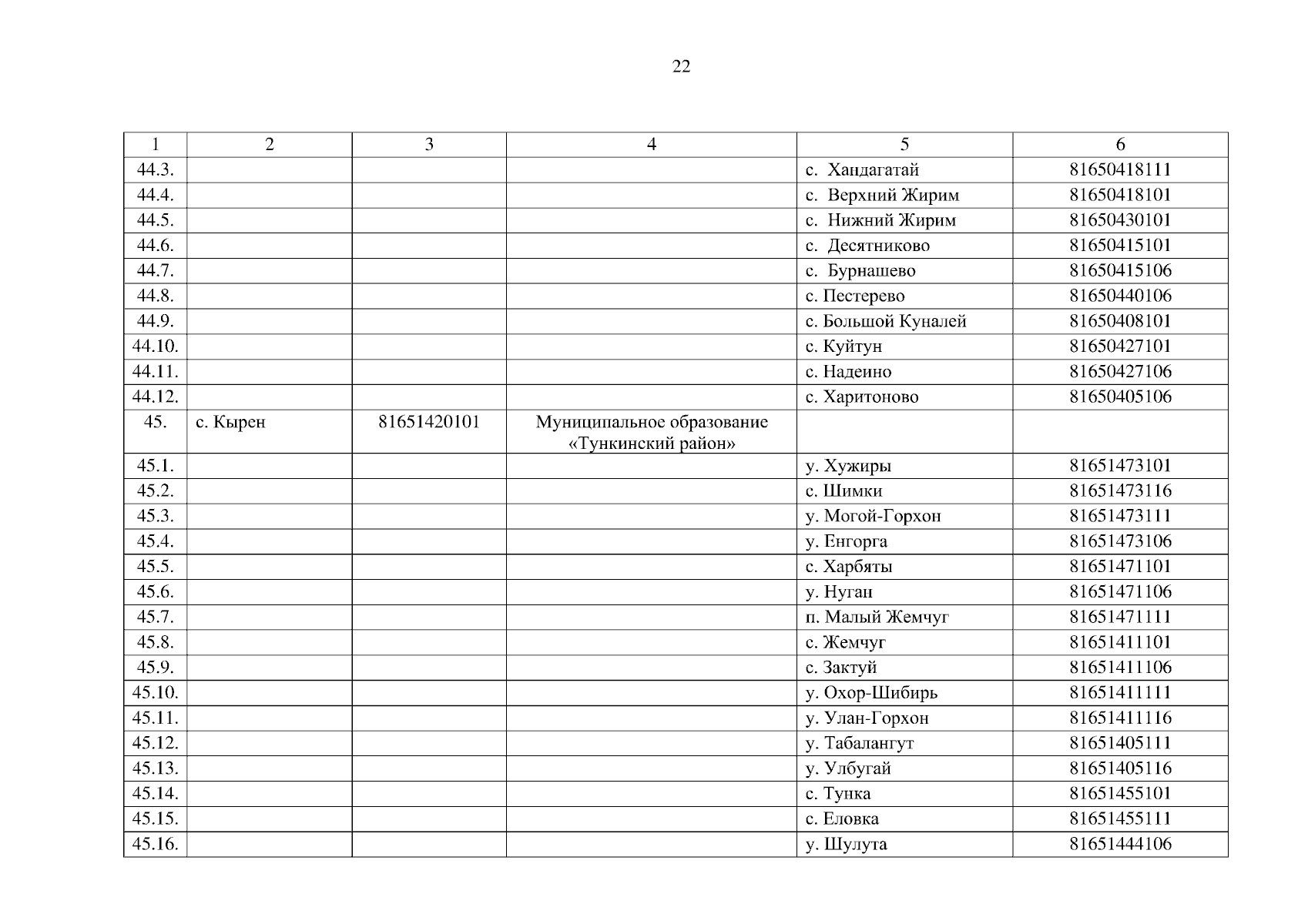 22

| 1 | 2 | 3 | 4 | 5 | 6 |
|---|---|---|---|---|---|
| 44.3. | | | | с. Хандагатай | 81650418111 |
| 44.4. | | | | с. Верхний Жирим | 81650418101 |
| 44.5. | | | | с. Нижний Жирим | 81650430101 |
| 44.6. | | | | с. Десятниково | 81650415101 |
| 44.7. | | | | с. Бурнашево | 81650415106 |
| 44.8. | | | | с. Пестерево | 81650440106 |
| 44.9. | | | | с. Большой Куналей | 81650408101 |
| 44.10. | | | | с. Куйтун | 81650427101 |
| 44.11. | | | | с. Надеино | 81650427106 |
| 44.12. | | | | с. Харитоново | 81650405106 |
| 45. | с. Кырен | 81651420101 | Муниципальное образование «Тункинский район» | | |
| 45.1. | | | | у. Хужиры | 81651473101 |
| 45.2. | | | | с. Шимки | 81651473116 |
| 45.3. | | | | у. Могой-Горхон | 81651473111 |
| 45.4. | | | | у. Енгорга | 81651473106 |
| 45.5. | | | | с. Харбяты | 81651471101 |
| 45.6. | | | | у. Нуган | 81651471106 |
| 45.7. | | | | п. Малый Жемчуг | 81651471111 |
| 45.8. | | | | с. Жемчуг | 81651411101 |
| 45.9. | | | | с. Зактуй | 81651411106 |
| 45.10. | | | | у. Охор-Шибирь | 81651411111 |
| 45.11. | | | | у. Улан-Горхон | 81651411116 |
| 45.12. | | | | у. Табалангут | 81651405111 |
| 45.13. | | | | у. Улбугай | 81651405116 |
| 45.14. | | | | с. Тунка | 81651455101 |
| 45.15. | | | | с. Еловка | 81651455111 |
| 45.16. | | | | у. Шулута | 81651444106 |